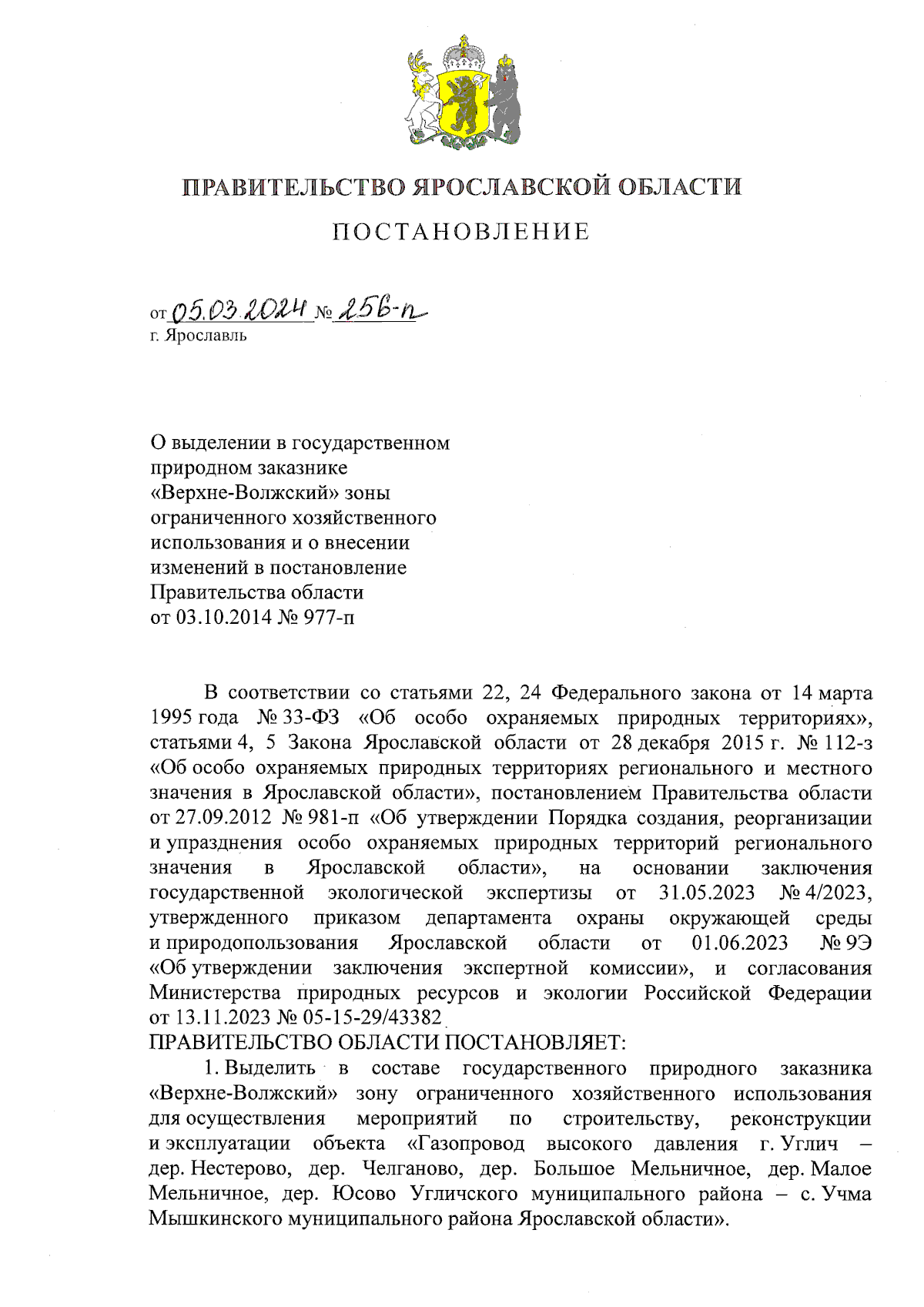 ПРАВИТЕЛЬСТВО ЯРОСЛАВСКОЙ ОБЛАСТИ

ПОСТАНОВЛЕНИЕ

от 05.03.2024 № 256-п
г. Ярославль

О выделении в государственном природном заказнике «Верхне-Волжский» зоны ограниченного хозяйственного использования и о внесении изменений в постановление Правительства области от 03.10.2014 № 977-п

В соответствии со статьями 22, 24 Федерального закона от 14 марта 1995 года № 33-ФЗ «Об особо охраняемых природных территориях», статьями 4, 5 Закона Ярославской области от 28 декабря 2015 г. № 112-з «Об особо охраняемых природных территориях регионального и местного значения в Ярославской области», постановлением Правительства области от 27.09.2012 № 981-п «Об утверждении Порядка создания, реорганизации и упразднения особо охраняемых природных территорий регионального значения в Ярославской области», на основании заключения государственной экологической экспертизы от 31.05.2023 № 4/2023, утвержденного приказом департамента охраны окружающей среды и природопользования Ярославской области от 01.06.2023 № 9Э «Об утверждении заключения экспертной комиссии», и согласования Министерства природных ресурсов и экологии Российской Федерации от 13.11.2023 № 05-15-29/43382
ПРАВИТЕЛЬСТВО ОБЛАСТИ ПОСТАНОВЛЯЕТ:

1. Выделить в составе государственного природного заказника «Верхне-Волжский» зону ограниченного хозяйственного использования для осуществления мероприятий по строительству, реконструкции и эксплуатации объекта «Газопровод высокого давления г. Углич – дер. Нестерово, дер. Челганово, дер. Большое Мельничное, дер. Малое Мельничное, дер. Юсово Угличского муниципального района – с. Учма Мышкинского муниципального района Ярославской области».